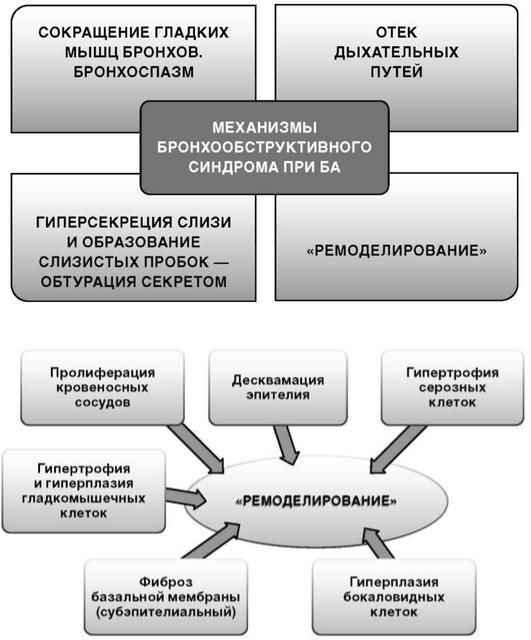 СОКРАЩЕНИЕ ГЛАДКИХ МЫШЦ БРОНХОВ. БРОНХОСПАЗМ

ОТЕК ДЫХАТЕЛЬНЫХ ПУТЕЙ

МЕХАНИЗМЫ БРОНХООБСТРУКТИВНОГО СИНДРОМА ПРИ БА

ГИПЕРСЕКРЕЦИЯ СЛИЗИ И ОБРАЗОВАНИЕ СЛИЗИСТЫХ ПРОБОК — ОБТУРАЦИЯ СЕКРЕТОМ

«РЕМОДЕЛИРОВАНИЕ»

Пролиферация кровеносных сосудов

Десквамация эпителия

Гипертрофия серозных клеток

Гипертрофия и гиперплазия гладкомышечных клеток

«РЕМОДЕЛИРОВАНИЕ»

Фиброз базальной мембраны (субэпителиальный)

Гиперплазия бокаловидных клеток